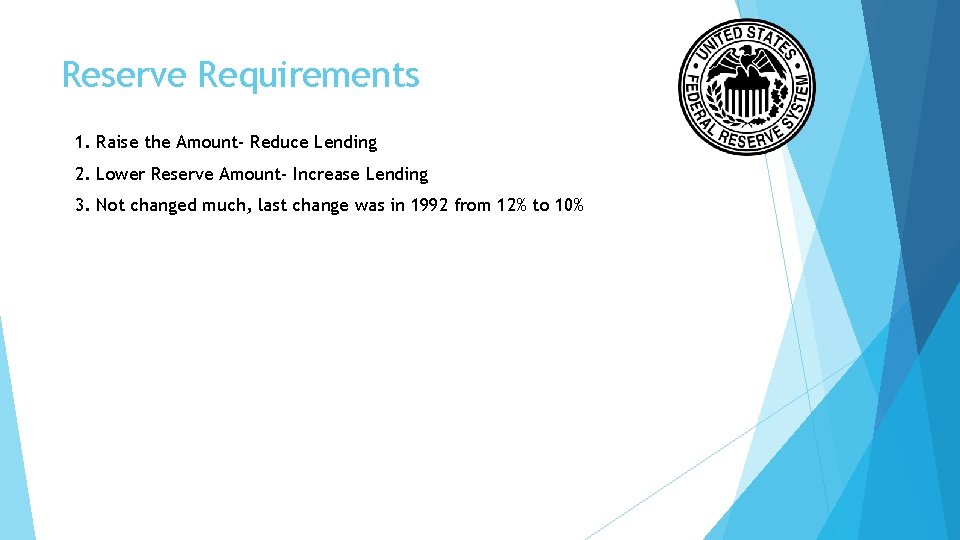 Reserve Requirements

UNITED STATES FEDERAL RESERVE SYSTEM

1. Raise the Amount- Reduce Lending

2. Lower Reserve Amount- Increase Lending

3. Not changed much, last change was in 1992 from 12% to 10%